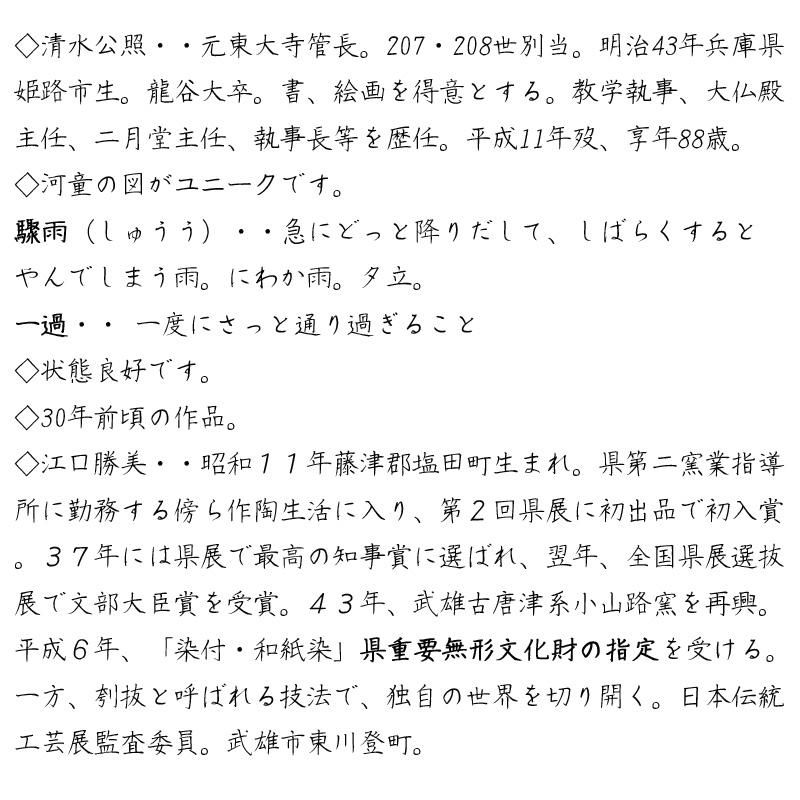 ◇清水公照・・元東大寺管長。207・208世別当。明治43年兵庫県姫路市生。龍谷大卒。書、絵画を得意とする。教学執事、大仏殿主任、二月堂主任、執事長等を歴任。平成11年歿、享年88歳。
◇河童の図がユニークです。
驟雨（しゅうう）・・急にどっと降りだして、しばらくするとやんでしまう雨。にわか雨。夕立。
一過・・ 一度にさっと通り過ぎること
◇状態良好です。
◇30年前頃の作品。
◇江口勝美・・昭和１１年藤津郡塩田町生まれ。県第二窯業指導所に勤務する傍ら作陶生活に入り、第２回県展に初出品で初入賞。３７年には県展で最高の知事賞に選ばれ、翌年、全国県展選抜展で文部大臣賞を受賞。４３年、武雄古唐津系小山路窯を再興。平成６年、「染付・和紙染」県重要無形文化財の指定を受ける。一方、刳抜と呼ばれる技法で、独自の世界を切り開く。日本伝統工芸展監査委員。武雄市東川登町。